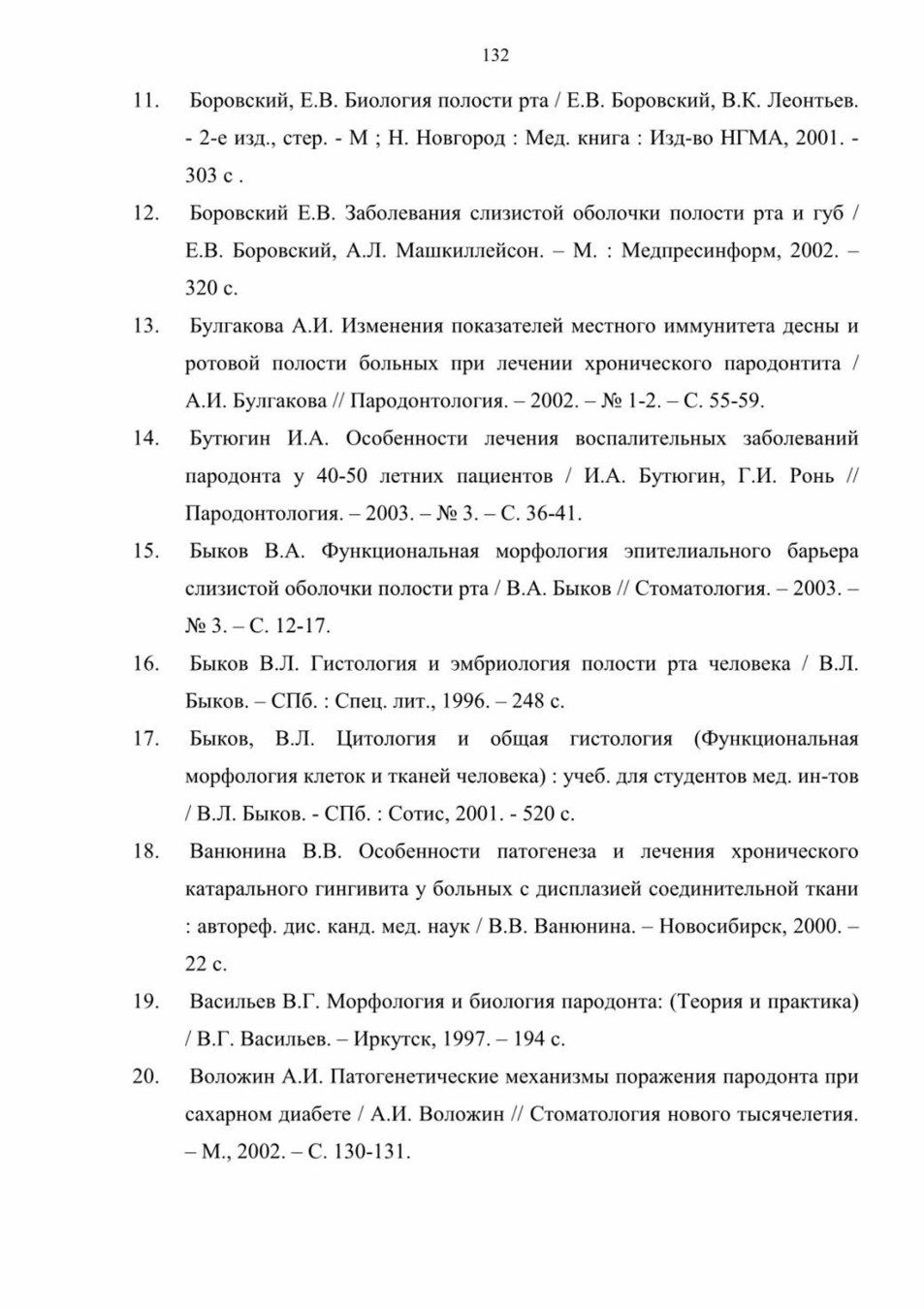 132

11. Боровский, Е.В. Биология полости рта / Е.В. Боровский, В.К. Леонтьев. - 2-е изд., стер. - М ; Н. Новгород : Мед. книга : Изд-во НГМА, 2001. - 303 с .

12. Боровский Е.В. Заболевания слизистой оболочки полости рта и губ / Е.В. Боровский, А.Л. Машкиллейсон. – М. : Медпресинформ, 2002. – 320 с.

13. Булгакова А.И. Изменения показателей местного иммунитета десны и ротовой полости больных при лечении хронического пародонтита / А.И. Булгакова // Пародонтология. – 2002. – № 1-2. – С. 55-59.

14. Бутюгин И.А. Особенности лечения воспалительных заболеваний пародонта у 40-50 летних пациентов / И.А. Бутюгин, Г.И. Ронь // Пародонтология. – 2003. – № 3. – С. 36-41.

15. Быков В.А. Функциональная морфология эпителиального барьера слизистой оболочки полости рта / В.А. Быков // Стоматология. – 2003. – № 3. – С. 12-17.

16. Быков В.Л. Гистология и эмбриология полости рта человека / В.Л. Быков. – СПб. : Спец. лит., 1996. – 248 с.

17. Быков, В.Л. Цитология и общая гистология (Функциональная морфология клеток и тканей человека) : учеб. для студентов мед. ин-тов / В.Л. Быков. - СПб. : Сотис, 2001. - 520 с.

18. Ванюнина В.В. Особенности патогенеза и лечения хронического катарального гингивита у больных с дисплазией соединительной ткани : автореф. дис. канд. мед. наук / В.В. Ванюнина. – Новосибирск, 2000. – 22 с.

19. Васильев В.Г. Морфология и биология пародонта: (Теория и практика) / В.Г. Васильев. – Иркутск, 1997. – 194 с.

20. Воложин А.И. Патогенетические механизмы поражения пародонта при сахарном диабете / А.И. Воложин // Стоматология нового тысячелетия. – М., 2002. – С. 130-131.